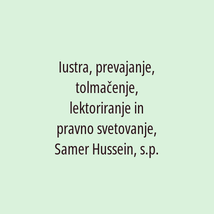 Iustra, prevajanje, tolmačenje, lektoriranje in pravno svetovanje, Samer Hussein, s.p.